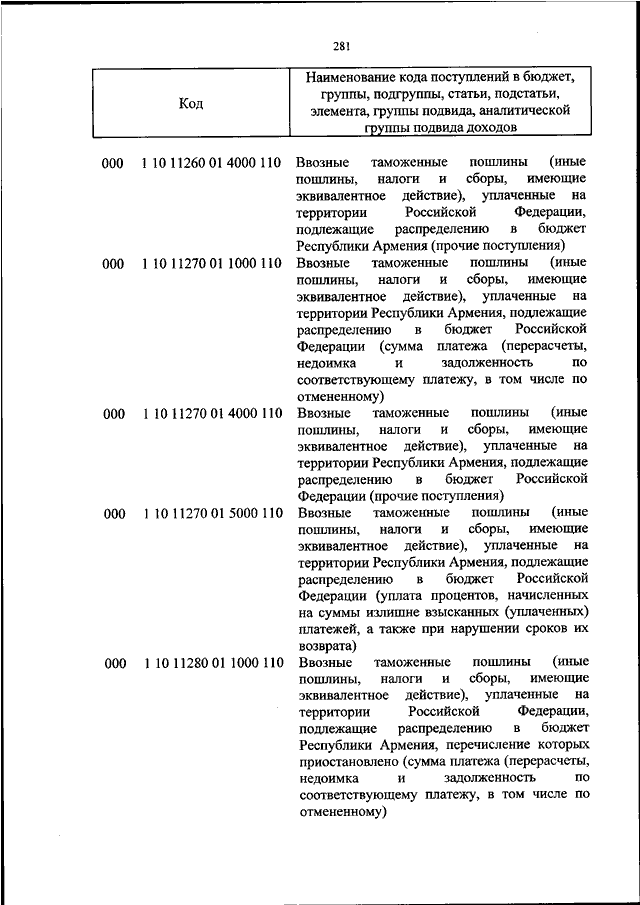 281

| Код | Наименование кода поступлений в бюджет, группы, подгруппы, статьи, подстатьи, элемента, группы подвида, аналитической группы подвида доходов |
|---|---|
| 000 1 10 11260 01 4000 110 | Ввозные таможенные пошлины (иные пошлины, налоги и сборы, имеющие эквивалентное действие), уплаченные на территории Российской Федерации, подлежащие распределению в бюджет Республики Армения (прочие поступления) |
| 000 1 10 11270 01 1000 110 | Ввозные таможенные пошлины (иные пошлины, налоги и сборы, имеющие эквивалентное действие), уплаченные на территории Республики Армения, подлежащие распределению в бюджет Российской Федерации (сумма платежа (перерасчеты, недоимка и задолженность по соответствующему платежу, в том числе по отмененному) |
| 000 1 10 11270 01 4000 110 | Ввозные таможенные пошлины (иные пошлины, налоги и сборы, имеющие эквивалентное действие), уплаченные на территории Республики Армения, подлежащие распределению в бюджет Российской Федерации (прочие поступления) |
| 000 1 10 11270 01 5000 110 | Ввозные таможенные пошлины (иные пошлины, налоги и сборы, имеющие эквивалентное действие), уплаченные на территории Республики Армения, подлежащие распределению в бюджет Российской Федерации (уплата процентов, начисленных на суммы излишне взысканных (уплаченных) платежей, а также при нарушении сроков их возврата) |
| 000 1 10 11280 01 1000 110 | Ввозные таможенные пошлины (иные пошлины, налоги и сборы, имеющие эквивалентное действие), уплаченные на территории Российской Федерации, подлежащие распределению в бюджет Республики Армения, перечисление которых приостановлено (сумма платежа (перерасчеты, недоимка и задолженность по соответствующему платежу, в том числе по отмененному) |